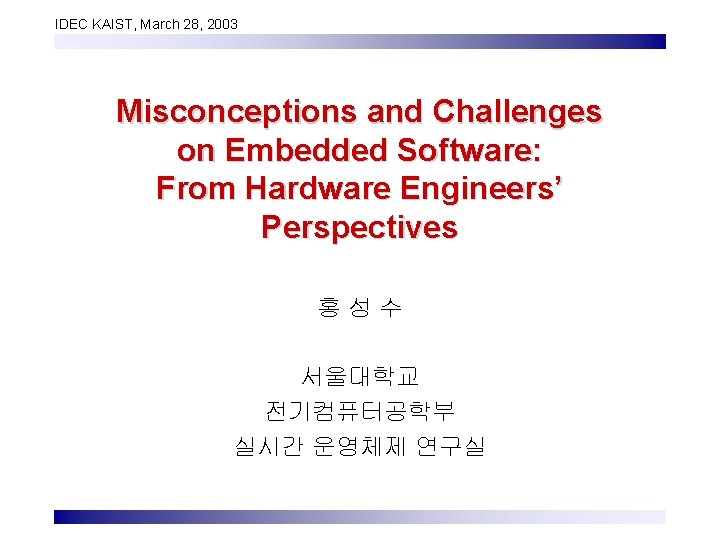 IDEC KAIST, March 28, 2003

Misconceptions and Challenges on Embedded Software: From Hardware Engineers' Perspectives

홍 성 수

서울대학교
전기컴퓨터공학부
실시간 운영체제 연구실